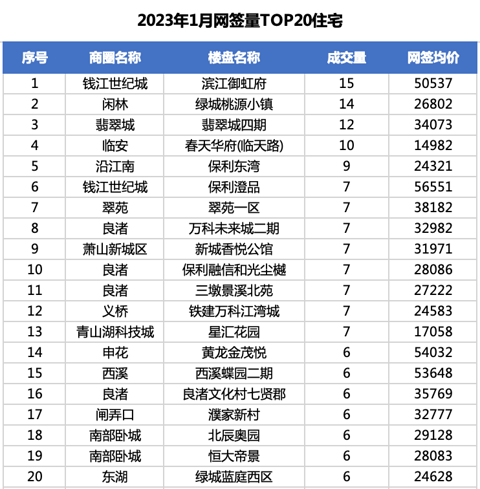 2023年1月网签量TOP20住宅

| 序号 | 商圈名称 | 楼盘名称 | 成交量 | 网签均价 |
|---|---|---|---|---|
| 1 | 钱江世纪城 | 滨江御虹府 | 15 | 50537 |
| 2 | 闲林 | 绿城桃源小镇 | 14 | 26802 |
| 3 | 翡翠城 | 翡翠城四期 | 12 | 34073 |
| 4 | 临安 | 春天华府(临天路) | 10 | 14982 |
| 5 | 沿江南 | 保利东湾 | 9 | 24321 |
| 6 | 钱江世纪城 | 保利澄品 | 7 | 56551 |
| 7 | 翠苑 | 翠苑一区 | 7 | 38182 |
| 8 | 良渚 | 万科未来城二期 | 7 | 32982 |
| 9 | 萧山新城区 | 新城香悦公馆 | 7 | 31971 |
| 10 | 良渚 | 保利融信和光尘樾 | 7 | 28086 |
| 11 | 良渚 | 三墩景溪北苑 | 7 | 27222 |
| 12 | 义桥 | 铁建万科江湾城 | 7 | 24583 |
| 13 | 青山湖科技城 | 星汇花园 | 7 | 17058 |
| 14 | 申花 | 黄龙金茂悦 | 6 | 54032 |
| 15 | 西溪 | 西溪蝶园二期 | 6 | 53648 |
| 16 | 良渚 | 良渚文化村七贤郡 | 6 | 35769 |
| 17 | 闸弄口 | 濮家新村 | 6 | 32777 |
| 18 | 南部卧城 | 北辰奥园 | 6 | 29128 |
| 19 | 南部卧城 | 恒大帝景 | 6 | 28083 |
| 20 | 东湖 | 绿城蓝庭西区 | 6 | 24628 |